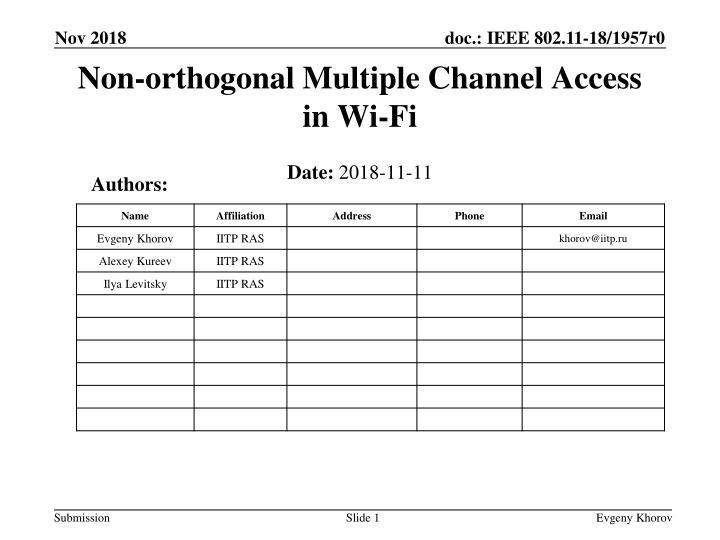 Nov 2018

doc.: IEEE 802.11-18/1957r0

Non-orthogonal Multiple Channel Access in Wi-Fi

Date: 2018-11-11

Authors:

| Name | Affiliation | Address | Phone | Email |
|---|---|---|---|---|
| Evgeny Khorov | IITP RAS | | | khorov@iitp.ru |
| Alexey Kureev | IITP RAS | | | |
| Ilya Levitsky | IITP RAS | | | |
| | | | | |
| | | | | |
| | | | | |
| | | | | |
| | | | | |
| | | | | |

Submission

Slide 1

Evgeny Khorov